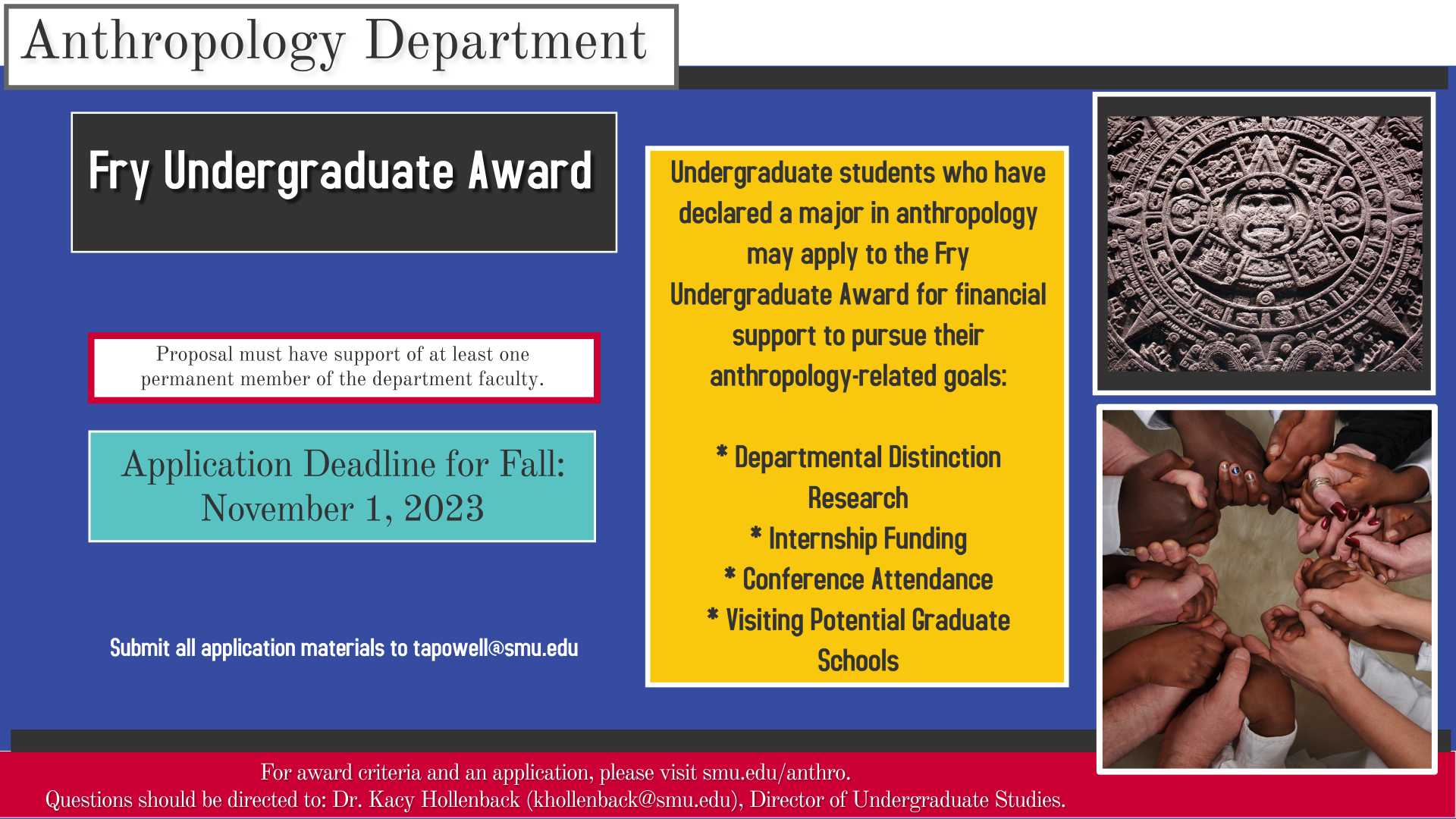 Anthropology Department

Fry Undergraduate Award

Proposal must have support of at least one permanent member of the department faculty.

Application Deadline for Fall: November 1, 2023

Submit all application materials to tapowell@smu.edu

Undergraduate students who have declared a major in anthropology may apply to the Fry Undergraduate Award for financial support to pursue their anthropology-related goals:

* Departmental Distinction Research
* Internship Funding
* Conference Attendance
* Visiting Potential Graduate Schools

For award criteria and an application, please visit smu.edu/anthro.
Questions should be directed to: Dr. Kacy Hollenback (khollenback@smu.edu), Director of Undergraduate Studies.